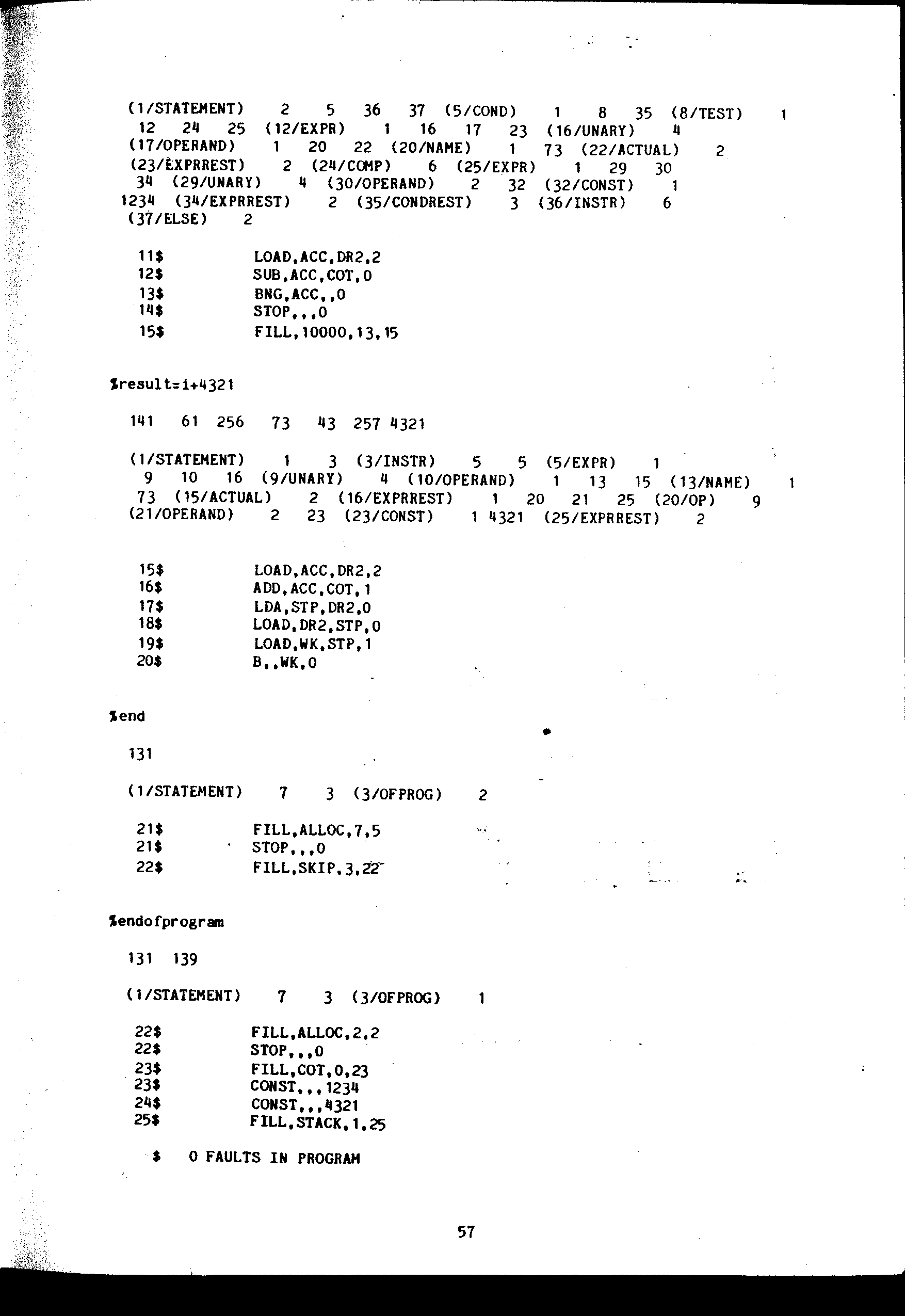 (1/STATEMENT) 2 5 36 37 (5/COND) 1 8 35 (8/TEST) 1 12 24 25 (12/EXPR) 1 16 17 23 (16/UNARY) 4 (17/OPERAND) 1 20 22 (20/NAME) 1 73 (22/ACTUAL) 2 (23/EXPRREST) 2 (24/COMP) 6 (25/EXPR) 1 29 30 34 (29/UNARY) 4 (30/OPERAND) 2 32 (32/CONST) 1 1234 (34/EXPRREST) 2 (35/CONDREST) 3 (36/INSTR) 6 (37/ELSE) 2

11$ LOAD,ACC,DR2,2
12$ SUB,ACC,COT,0
13$ BNG,ACC,,0
14$ STOP,,,0
15$ FILL,10000,13,15

%result=i+4321

141 61 256 73 43 257 4321

(1/STATEMENT) 1 3 (3/INSTR) 5 5 (5/EXPR) 1 9 10 16 (9/UNARY) 4 (10/OPERAND) 1 13 15 (13/NAME) 1 73 (15/ACTUAL) 2 (16/EXPRREST) 1 20 21 25 (20/OP) 9 (21/OPERAND) 2 23 (23/CONST) 1 4321 (25/EXPRREST) 2

15$ LOAD,ACC,DR2,2
16$ ADD,ACC,COT,1
17$ LDA,STP,DR2,0
18$ LOAD,DR2,STP,0
19$ LOAD,WK,STP,1
20$ B,,WK,0

%end

131

(1/STATEMENT) 7 3 (3/OFPROG) 2

21$ FILL,ALLOC,7,5
21$ STOP,,,0
22$ FILL,SKIP,3,22

%endofprogram

131 139

(1/STATEMENT) 7 3 (3/OFPROG) 1

22$ FILL,ALLOC,2,2
22$ STOP,,,0
23$ FILL,COT,0,23
23$ CONST,,,1234
24$ CONST,,,4321
25$ FILL,STACK,1,25

$ 0 FAULTS IN PROGRAM

57